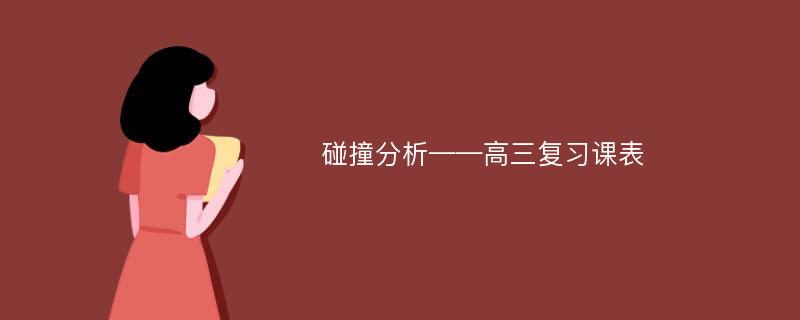 碰撞分析——高三复习课表